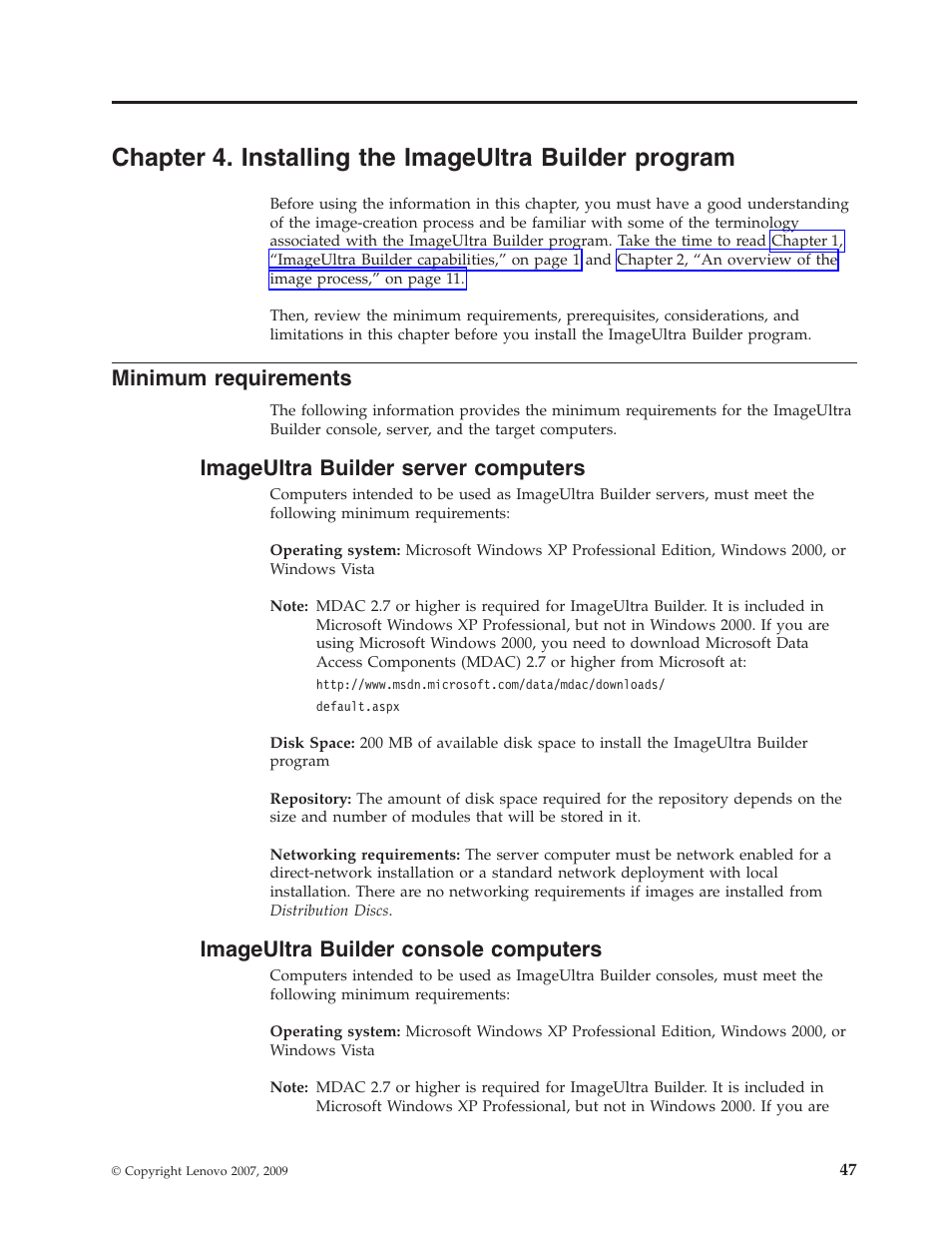 Chapter 4. Installing the ImageUltra Builder program

Before using the information in this chapter, you must have a good understanding of the image-creation process and be familiar with some of the terminology associated with the ImageUltra Builder program. Take the time to read Chapter 1, "ImageUltra Builder capabilities," on page 1 and Chapter 2, "An overview of the image process," on page 11.

Then, review the minimum requirements, prerequisites, considerations, and limitations in this chapter before you install the ImageUltra Builder program.

Minimum requirements

The following information provides the minimum requirements for the ImageUltra Builder console, server, and the target computers.

ImageUltra Builder server computers

Computers intended to be used as ImageUltra Builder servers, must meet the following minimum requirements:

Operating system: Microsoft Windows XP Professional Edition, Windows 2000, or Windows Vista

Note: MDAC 2.7 or higher is required for ImageUltra Builder. It is included in Microsoft Windows XP Professional, but not in Windows 2000. If you are using Microsoft Windows 2000, you need to download Microsoft Data Access Components (MDAC) 2.7 or higher from Microsoft at:
http://www.msdn.microsoft.com/data/mdac/downloads/
default.aspx

Disk Space: 200 MB of available disk space to install the ImageUltra Builder program

Repository: The amount of disk space required for the repository depends on the size and number of modules that will be stored in it.

Networking requirements: The server computer must be network enabled for a direct-network installation or a standard network deployment with local installation. There are no networking requirements if images are installed from Distribution Discs.

ImageUltra Builder console computers

Computers intended to be used as ImageUltra Builder consoles, must meet the following minimum requirements:

Operating system: Microsoft Windows XP Professional Edition, Windows 2000, or Windows Vista

Note: MDAC 2.7 or higher is required for ImageUltra Builder. It is included in Microsoft Windows XP Professional, but not in Windows 2000. If you are

© Copyright Lenovo 2007, 2009

47